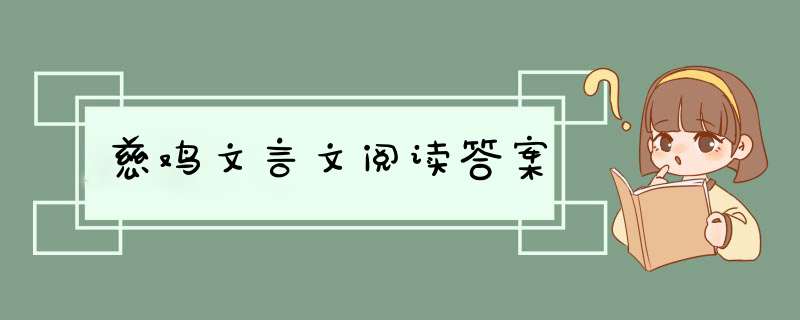 慈鸡文言文阅读答案